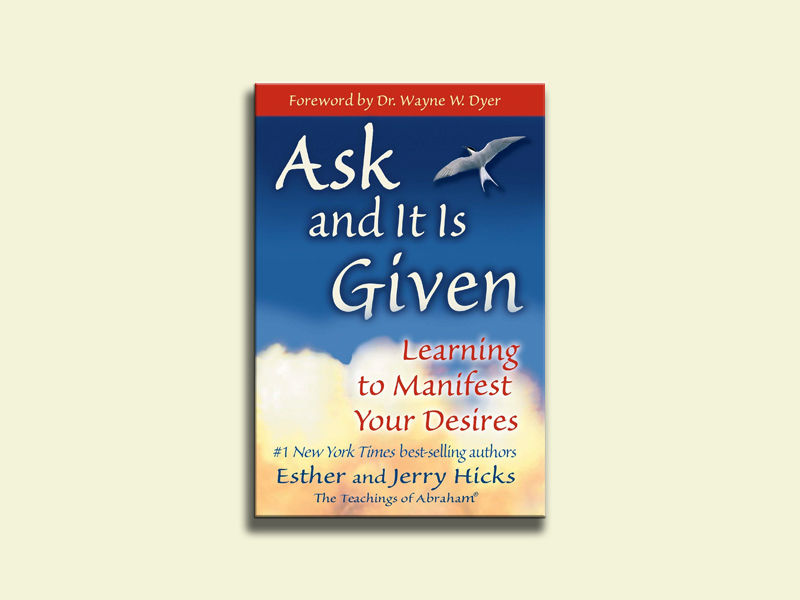 Foreword by Dr. Wayne W. Dyer

Ask and It Is Given

Learning to Manifest Your Desires

#1 New York Times best-selling authors
Esther and Jerry Hicks
The Teachings of Abraham®